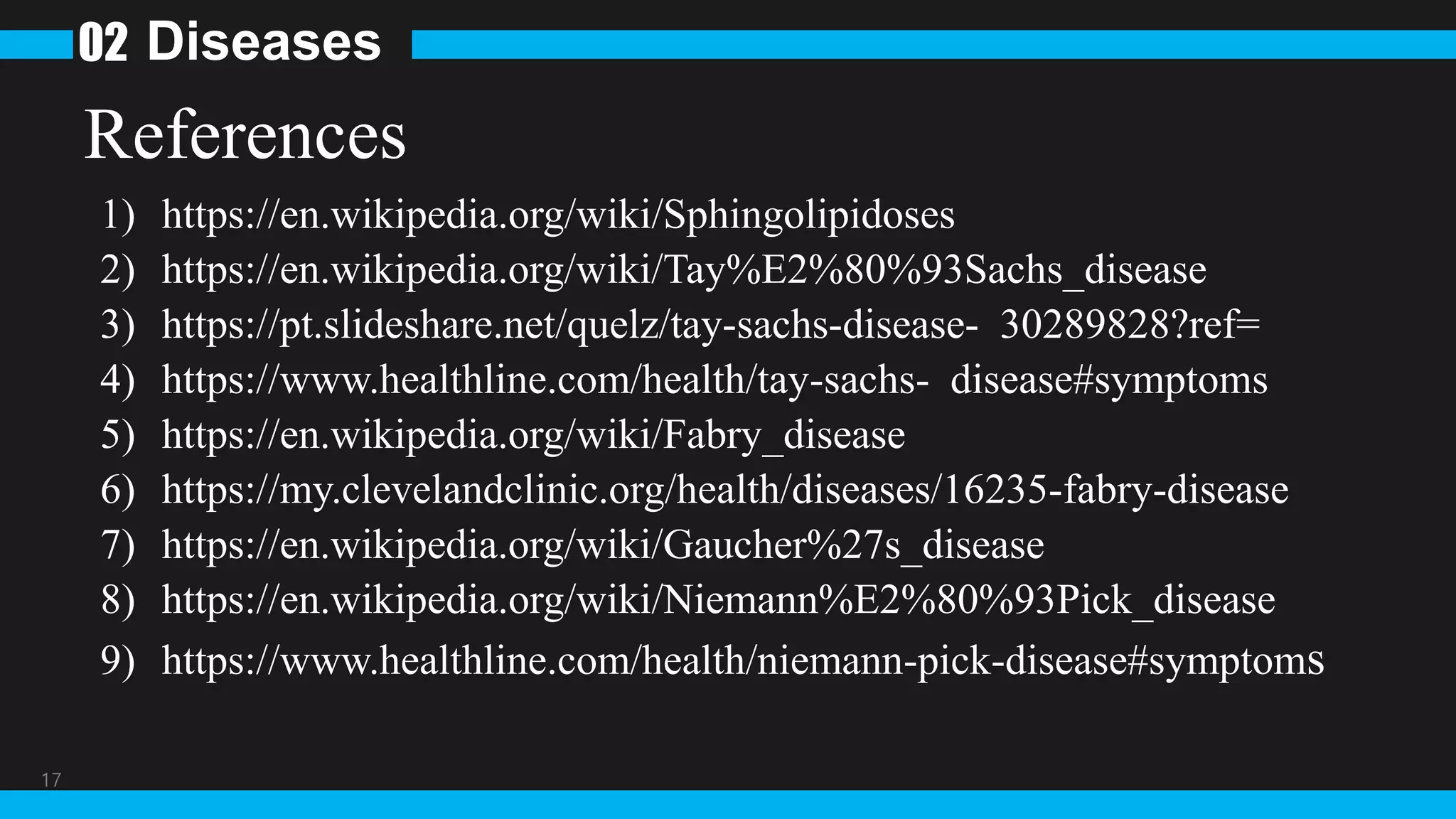 02 Diseases

References

1) https://en.wikipedia.org/wiki/Sphingolipidoses
2) https://en.wikipedia.org/wiki/Tay%E2%80%93Sachs_disease
3) https://pt.slideshare.net/quelz/tay-sachs-disease- 30289828?ref=
4) https://www.healthline.com/health/tay-sachs- disease#symptoms
5) https://en.wikipedia.org/wiki/Fabry_disease
6) https://my.clevelandclinic.org/health/diseases/16235-fabry-disease
7) https://en.wikipedia.org/wiki/Gaucher%27s_disease
8) https://en.wikipedia.org/wiki/Niemann%E2%80%93Pick_disease
9) https://www.healthline.com/health/niemann-pick-disease#symptoms

17